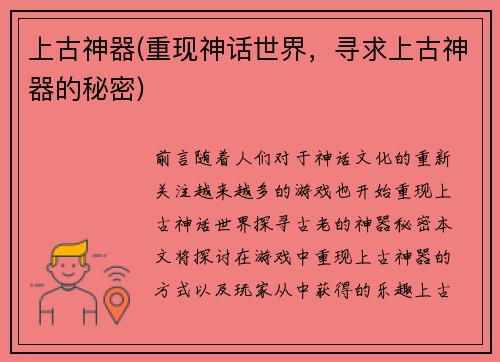 上古神器(重现神话世界，寻求上古神器的秘密)

前言随着人们对于神话文化的重新关注越来越多的游戏也开始重现上古神话世界探寻古老的神器秘密本文将探讨在游戏中重现上古神器的方式以及玩家从中获得的乐趣上古